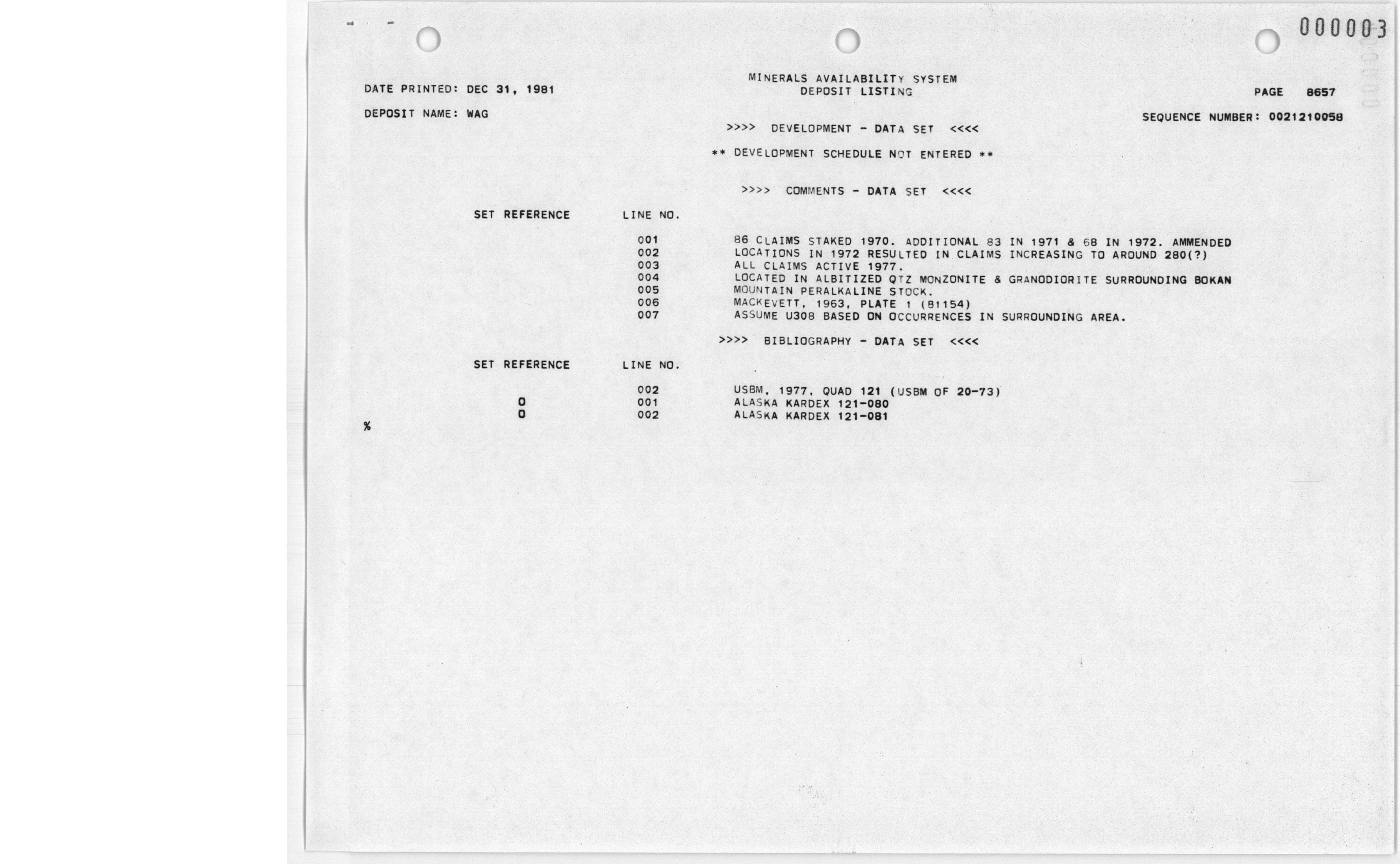 000003

MINERALS AVAILABILITY SYSTEM
DEPOSIT LISTING

DATE PRINTED: DEC 31, 1981

PAGE 8657

DEPOSIT NAME: WAG

SEQUENCE NUMBER: 0021210058

>>>> DEVELOPMENT - DATA SET <<<<

** DEVELOPMENT SCHEDULE NOT ENTERED **

>>>> COMMENTS - DATA SET <<<<

| SET REFERENCE | LINE NO. | |
|---|---|---|
| | 001 | 86 CLAIMS STAKED 1970. ADDITIONAL 83 IN 1971 & 68 IN 1972. AMMENDED |
| | 002 | LOCATIONS IN 1972 RESULTED IN CLAIMS INCREASING TO AROUND 280(?) |
| | 003 | ALL CLAIMS ACTIVE 1977. |
| | 004 | LOCATED IN ALBITIZED QTZ MONZONITE & GRANODIORITE SURROUNDING BOKAN |
| | 005 | MOUNTAIN PERALKALINE STOCK. |
| | 006 | MACKEVETT, 1963, PLATE 1 (B1154) |
| | 007 | ASSUME U308 BASED ON OCCURRENCES IN SURROUNDING AREA. |

>>>> BIBLIOGRAPHY - DATA SET <<<<

| SET REFERENCE | LINE NO. | |
|---|---|---|
| | 002 | USBM, 1977, QUAD 121 (USBM OF 20-73) |
| 0 | 001 | ALASKA KARDEX 121-080 |
| 0 | 002 | ALASKA KARDEX 121-081 |

%